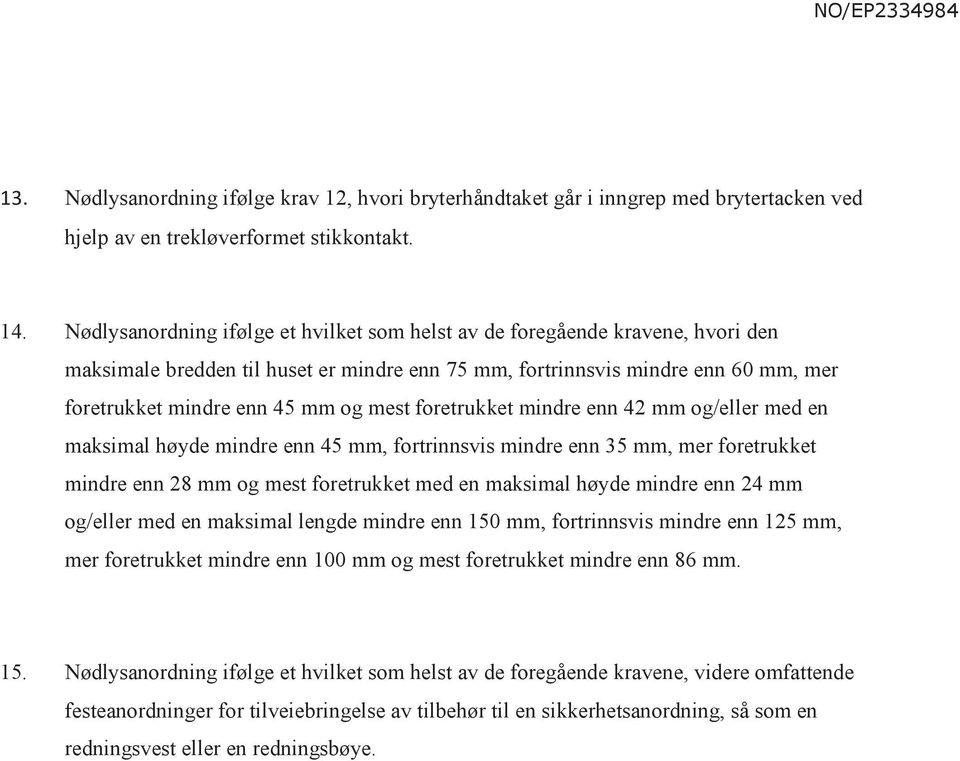 NO/EP2334984

13. Nødlysanordning ifølge krav 12, hvori bryterhåndtaket går i inngrep med brytertacken ved hjelp av en trekløverformet stikkontakt.

14. Nødlysanordning ifølge et hvilket som helst av de foregående kravene, hvori den maksimale bredden til huset er mindre enn 75 mm, fortrinnsvis mindre enn 60 mm, mer foretrukket mindre enn 45 mm og mest foretrukket mindre enn 42 mm og/eller med en maksimal høyde mindre enn 45 mm, fortrinnsvis mindre enn 35 mm, mer foretrukket mindre enn 28 mm og mest foretrukket med en maksimal høyde mindre enn 24 mm og/eller med en maksimal lengde mindre enn 150 mm, fortrinnsvis mindre enn 125 mm, mer foretrukket mindre enn 100 mm og mest foretrukket mindre enn 86 mm.

15. Nødlysanordning ifølge et hvilket som helst av de foregående kravene, videre omfattende festeanordninger for tilveiebringelse av tilbehør til en sikkerhetsanordning, så som en redningsvest eller en redningsbøye.